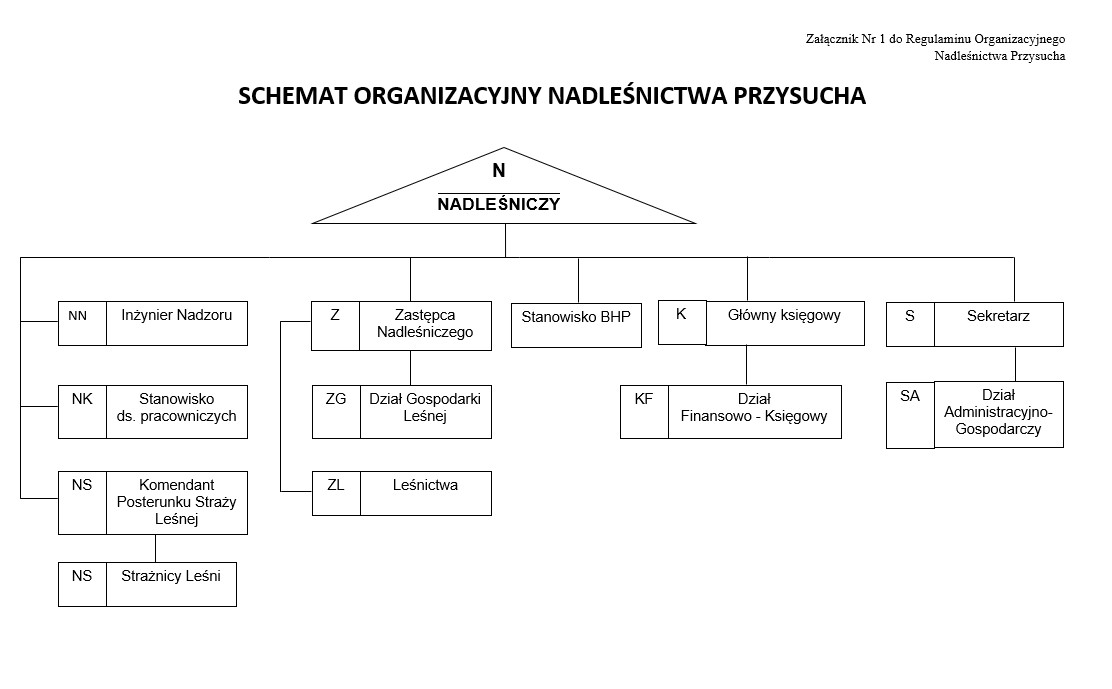 Załącznik Nr 1 do Regulaminu Organizacyjnego
Nadleśnictwa Przysucha

SCHEMAT ORGANIZACYJNY NADLEŚNICTWA PRZYSUCHA

N

NADLEŚNICZY

NN Inżynier Nadzoru

NK Stanowisko ds. pracowniczych

NS Komendant Posterunku Straży Leśnej

NS Strażnicy Leśni

Z Zastępca Nadleśniczego

ZG Dział Gospodarki Leśnej

ZL Leśnictwa

Stanowisko BHP

K Główny księgowy

KF Dział Finansowo - Księgowy

S Sekretarz

SA Dział Administracyjno-Gospodarczy